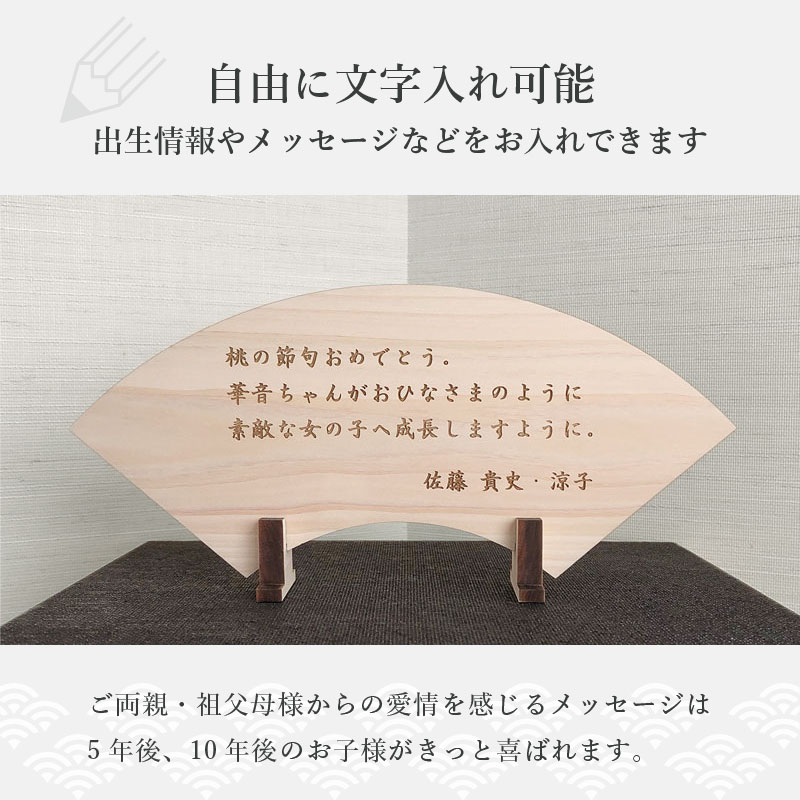 自由に文字入れ可能
出生情報やメッセージなどをお入れできます

桃の節句おめでとう。
華音ちゃんがおひなさまのように
素敵な女の子へ成長しますように。
佐藤 貴史・涼子

ご両親・祖父母様からの愛情を感じるメッセージは
5年後、10年後のお子様がきっと喜ばれます。